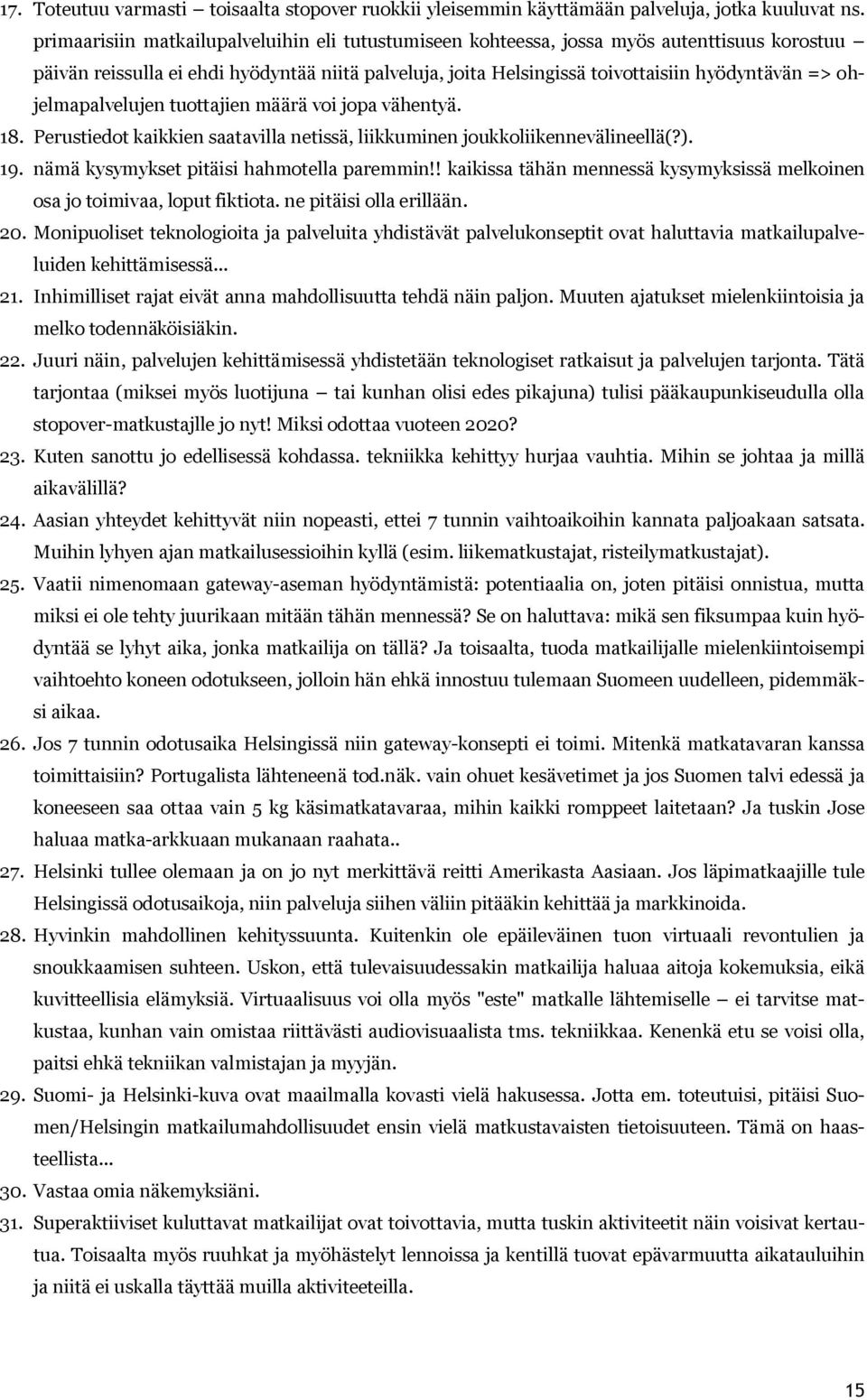 17. Toteutuu varmasti – toisaalta stopover ruokkii yleisemmin käyttämään palveluja, jotka kuuluvat ns. primaarisiin matkailupalveluihin eli tutustumiseen kohteessa, jossa myös autenttisuus korostuu – päivän reissulla ei ehdi hyödyntää niitä palveluja, joita Helsingissä toivottaisiin hyödyntävän => ohjelmapalvelujen tuottajien määrä voi jopa vähentyä.
18. Perustiedot kaikkien saatavilla netissä, liikkuminen joukkoliikennevälineellä(?).
19. nämä kysymykset pitäisi hahmotella paremmin!! kaikissa tähän mennessä kysymyksissä melkoinen osa jo toimivaa, loput fiktiota. ne pitäisi olla erillään.
20. Monipuoliset teknologioita ja palveluita yhdistävät palvelukonseptit ovat haluttavia matkailupalveluiden kehittämisessä...
21. Inhimilliset rajat eivät anna mahdollisuutta tehdä näin paljon. Muuten ajatukset mielenkiintoisia ja melko todennäköisiäkin.
22. Juuri näin, palvelujen kehittämisessä yhdistetään teknologiset ratkaisut ja palvelujen tarjonta. Tätä tarjontaa (miksei myös luotijuna – tai kunhan olisi edes pikajuna) tulisi pääkaupunkiseudulla olla stopover-matkustajlle jo nyt! Miksi odottaa vuoteen 2020?
23. Kuten sanottu jo edellisessä kohdassa. tekniikka kehittyy hurjaa vauhtia. Mihin se johtaa ja millä aikavälillä?
24. Aasian yhteydet kehittyvät niin nopeasti, ettei 7 tunnin vaihtoaikoihin kannata paljoakaan satsata. Muihin lyhyen ajan matkailusessioihin kyllä (esim. liikematkustajat, risteilymatkustajat).
25. Vaatii nimenomaan gateway-aseman hyödyntämistä: potentiaalia on, joten pitäisi onnistua, mutta miksi ei ole tehty juurikaan mitään tähän mennessä? Se on haluttava: mikä sen fiksumpaa kuin hyödyntää se lyhyt aika, jonka matkailija on tällä? Ja toisaalta, tuoda matkailijalle mielenkiintoisempi vaihtoehto koneen odotukseen, jolloin hän ehkä innostuu tulemaan Suomeen uudelleen, pidemmäksi aikaa.
26. Jos 7 tunnin odotusaika Helsingissä niin gateway-konsepti ei toimi. Mitenkä matkatavaran kanssa toimittaisiin? Portugalista lähteneenä tod.näk. vain ohuet kesävetimet ja jos Suomen talvi edessä ja koneeseen saa ottaa vain 5 kg käsimatkatavaraa, mihin kaikki romppeet laitetaan? Ja tuskin Jose haluaa matka-arkkuaan mukanaan raahata..
27. Helsinki tullee olemaan ja on jo nyt merkittävä reitti Amerikasta Aasiaan. Jos läpimatkaajille tule Helsingissä odotusaikoja, niin palveluja siihen väliin pitääkin kehittää ja markkinoida.
28. Hyvinkin mahdollinen kehityssuunta. Kuitenkin ole epäileväinen tuon virtuaali revontulien ja snoukkaamisen suhteen. Uskon, että tulevaisuudessakin matkailija haluaa aitoja kokemuksia, eikä kuvitteellisia elämyksiä. Virtuaalisuus voi olla myös "este" matkalle lähtemiselle – ei tarvitse matkustaa, kunhan vain omistaa riittävästi audiovisuaalista tms. tekniikkaa. Kenenkä etu se voisi olla, paitsi ehkä tekniikan valmistajan ja myyjän.
29. Suomi- ja Helsinki-kuva ovat maailmalla kovasti vielä hakusessa. Jotta em. toteutuisi, pitäisi Suomen/Helsingin matkailumahdollisuudet ensin vielä matkustavaisten tietoisuuteen. Tämä on haasteellista...
30. Vastaa omia näkemyksiäni.
31. Superaktiiviset kuluttavat matkailijat ovat toivottavia, mutta tuskin aktiviteetit näin voisivat kertautua. Toisaalta myös ruuhkat ja myöhästelyt lennoissa ja kentillä tuovat epävarmuutta aikatauluihin ja niitä ei uskalla täyttää muilla aktiviteeteilla.

15